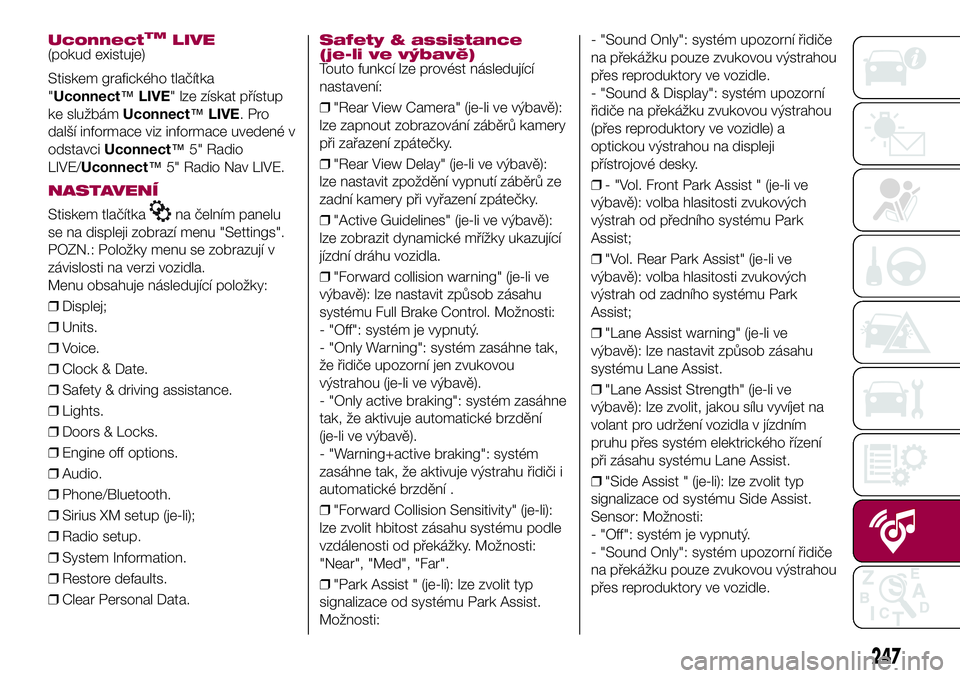 Uconnect™ LIVE
(pokud existuje)

Stiskem grafického tlačítka "Uconnect™ LIVE" lze získat přístup ke službám Uconnect™ LIVE. Pro další informace viz informace uvedené v odstavci Uconnect™ 5" Radio LIVE/Uconnect™ 5" Radio Nav LIVE.

NASTAVENÍ

Stiskem tlačítka na čelním panelu se na displeji zobrazí menu "Settings". POZN.: Položky menu se zobrazují v závislosti na verzi vozidla.
Menu obsahuje následující položky:
❒ Displej;
❒ Units.
❒ Voice.
❒ Clock & Date.
❒ Safety & driving assistance.
❒ Lights.
❒ Doors & Locks.
❒ Engine off options.
❒ Audio.
❒ Phone/Bluetooth.
❒ Sirius XM setup (je-li);
❒ Radio setup.
❒ System Information.
❒ Restore defaults.
❒ Clear Personal Data.

Safety & assistance (je-li ve výbavě)
Touto funkcí lze provést následující nastavení:
❒ "Rear View Camera" (je-li ve výbavě): lze zapnout zobrazování záběrů kamery při zařazení zpátečky.
❒ "Rear View Delay" (je-li ve výbavě): lze nastavit zpoždění vypnutí záběrů ze zadní kamery při vyřazení zpátečky.
❒ "Active Guidelines" (je-li ve výbavě): lze zobrazit dynamické mřížky ukazující jízdní dráhu vozidla.
❒ "Forward collision warning" (je-li ve výbavě): lze nastavit způsob zásahu systému Full Brake Control. Možnosti:
- "Off": systém je vypnutý.
- "Only Warning": systém zasáhne tak, že řidiče upozorní jen zvukovou výstrahou (je-li ve výbavě).
- "Only active braking": systém zasáhne tak, že aktivuje automatické brzdění (je-li ve výbavě).
- "Warning+active braking": systém zasáhne tak, že aktivuje výstrahu řidiči i automatické brzdění .
❒ "Forward Collision Sensitivity" (je-li): lze zvolit hbitost zásahu systému podle vzdálenosti od překážky. Možnosti: "Near", "Med", "Far".
❒ "Park Assist " (je-li): lze zvolit typ signalizace od systému Park Assist. Možnosti:

- "Sound Only": systém upozorní řidiče na překážku pouze zvukovou výstrahou přes reproduktory ve vozidle.
- "Sound & Display": systém upozorní řidiče na překážku zvukovou výstrahou (přes reproduktory ve vozidle) a optickou výstrahou na displeji přístrojové desky.
❒ - "Vol. Front Park Assist " (je-li ve výbavě): volba hlasitosti zvukových výstrah od předního systému Park Assist;
❒ "Vol. Rear Park Assist" (je-li ve výbavě): volba hlasitosti zvukových výstrah od zadního systému Park Assist;
❒ "Lane Assist warning" (je-li ve výbavě): lze nastavit způsob zásahu systému Lane Assist.
❒ "Lane Assist Strength" (je-li ve výbavě): lze zvolit, jakou sílu vyvíjet na volant pro udržení vozidla v jízdním pruhu přes systém elektrického řízení při zásahu systému Lane Assist.
❒ "Side Assist " (je-li): lze zvolit typ signalizace od systému Side Assist. Sensor: Možnosti:
- "Off": systém je vypnutý.
- "Sound Only": systém upozorní řidiče na překážku pouze zvukovou výstrahou přes reproduktory ve vozidle.

247

carmanualsonline.info